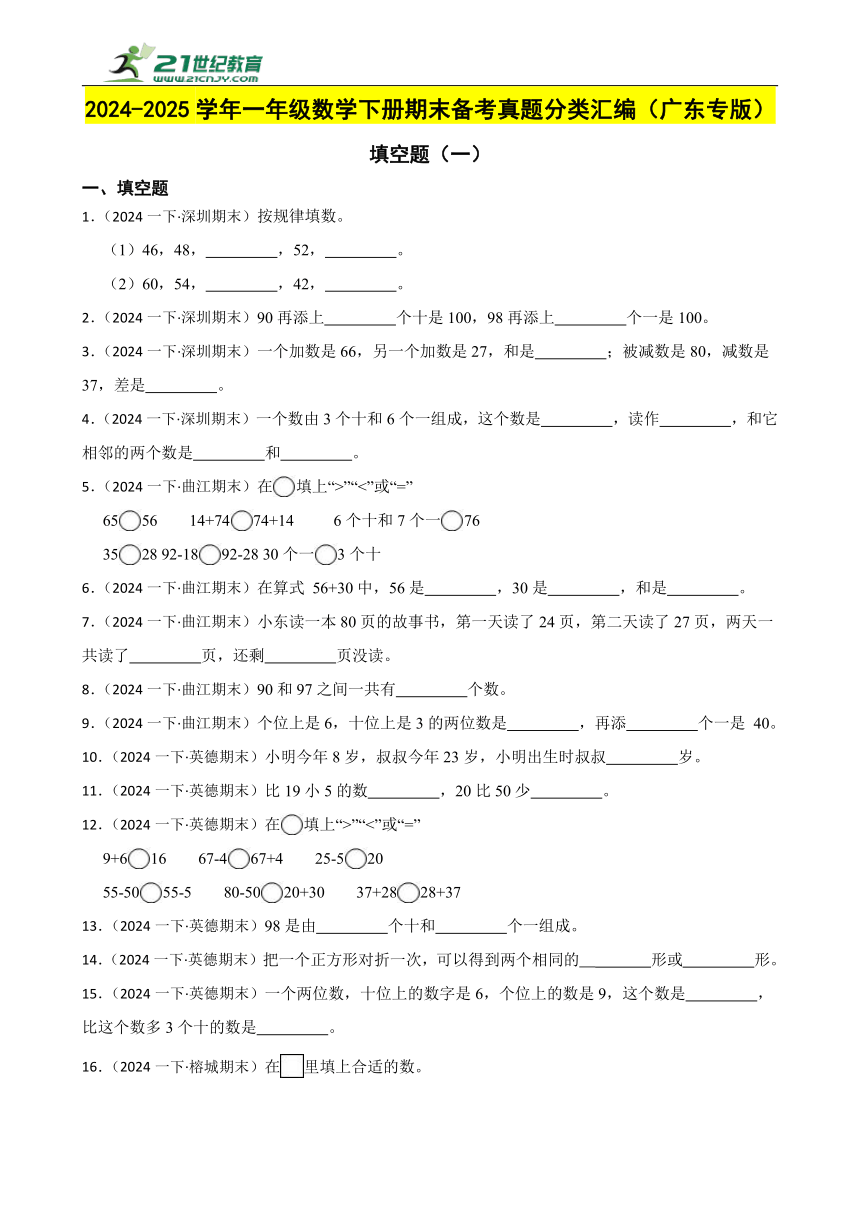 21世纪教育
www.21cnjy.com

2024-2025 学年一年级数学下册期末备考真题分类汇编（广东专版）

填空题（一）

一、填空题

1.（2024 一下·深圳期末）按规律填数。

（1）46，48，\_\_\_\_\_\_\_\_\_，52，\_\_\_\_\_\_\_\_\_。

（2）60，54，\_\_\_\_\_\_\_\_\_，42，\_\_\_\_\_\_\_\_\_。

2.（2024 一下·深圳期末）90 再添上\_\_\_\_\_\_\_\_\_个十是 100，98 再添上\_\_\_\_\_\_\_\_\_个一是 100。

3.（2024 一下·深圳期末）一个加数是 66，另一个加数是 27，和是\_\_\_\_\_\_\_\_\_；被减数是 80，减数是 37，差是\_\_\_\_\_\_\_\_\_。

4.（2024 一下·深圳期末）一个数由 3 个十和 6 个一组成，这个数是\_\_\_\_\_\_\_\_\_，读作\_\_\_\_\_\_\_\_\_，和它相邻的两个数是\_\_\_\_\_\_\_\_\_和\_\_\_\_\_\_\_\_\_。

5.（2024 一下·曲江期末）在○填上“>”“<”或“=”

65○56　　14+74○74+14　　6 个十和 7 个一○76

35○28 92-18○92-28 30 个一○3 个十

6.（2024 一下·曲江期末）在算式 56+30 中，56 是\_\_\_\_\_\_\_\_\_，30 是\_\_\_\_\_\_\_\_\_，和是\_\_\_\_\_\_\_\_\_。

7.（2024 一下·曲江期末）小东读一本 80 页的故事书，第一天读了 24 页，第二天读了 27 页，两天一共读了\_\_\_\_\_\_\_\_\_页，还剩\_\_\_\_\_\_\_\_\_页没读。

8.（2024 一下·曲江期末）90 和 97 之间一共有\_\_\_\_\_\_\_\_\_个数。

9.（2024 一下·曲江期末）个位上是 6，十位上是 3 的两位数是\_\_\_\_\_\_\_\_\_，再添\_\_\_\_\_\_\_\_\_个一是 40。

10.（2024 一下·英德期末）小明今年 8 岁，叔叔今年 23 岁，小明出生时叔叔\_\_\_\_\_\_\_\_\_岁。

11.（2024 一下·英德期末）比 19 小 5 的数\_\_\_\_\_\_\_\_\_，20 比 50 少\_\_\_\_\_\_\_\_\_。

12.（2024 一下·英德期末）在○填上“>”“<”或“=”

9+6○16　　67-4○67+4　　25-5○20

55-50○55-5　　80-50○20+30　　37+28○28+37

13.（2024 一下·英德期末）98 是由\_\_\_\_\_\_\_\_\_个十和\_\_\_\_\_\_\_\_\_个一组成。

14.（2024 一下·英德期末）把一个正方形对折一次，可以得到两个相同的\_\_\_\_\_\_\_\_\_形或\_\_\_\_\_\_\_\_\_形。

15.（2024 一下·英德期末）一个两位数，十位上的数字是 6，个位上的数是 9，这个数是\_\_\_\_\_\_\_\_\_，比这个数多 3 个十的数是\_\_\_\_\_\_\_\_\_。

16.（2024 一下·榕城期末）在□里填上合适的数。